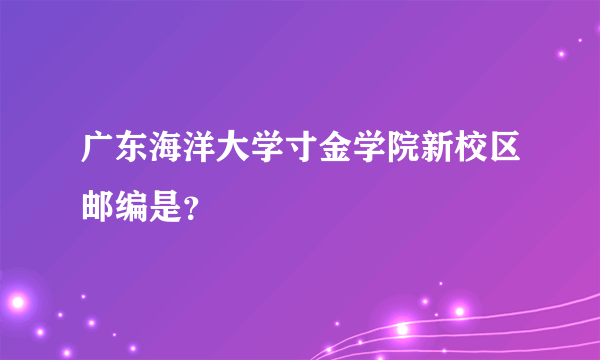 广东海洋大学寸金学院新校区邮编是?